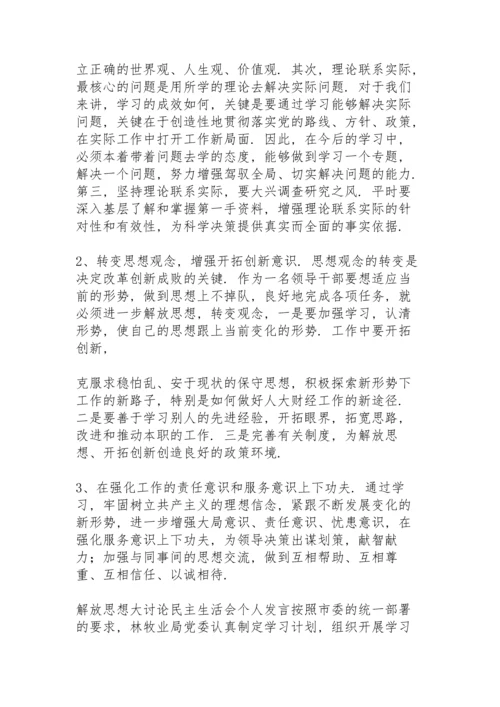 立正确的世界观、人生观、价值观．其次，理论联系实际，最核心的问题是用所学的理论去解决实际问题．对于我们来讲，学习的成效如何，关键是要通过学习能够解决实际问题，关键在于创造性地贯彻落实党的路线、方针、政策，在实际工作中打开工作新局面．因此，在今后的学习中，必须本着带着问题去学的态度，能够做到学习一个专题，解决一个问题，努力增强驾驭全局、切实解决问题的能力．第三，坚持理论联系实际，要大兴调查研究之风．平时要深入基层了解和掌握第一手资料，增强理论联系实际的针对性和有效性，为科学决策提供真实而全面的事实依据．

2、转变思想观念，增强开拓创新意识．思想观念的转变是决定改革创新成败的关键．作为一名领导干部要想适应当前的形势，做到思想上不掉队，良好地完成各项任务，就必须进一步解放思想，转变观念，一是要加强学习，认清形势，使自己的思想跟上当前变化的形势．工作中要开拓创新，

克服求稳怕乱、安于现状的保守思想，积极探索新形势下工作的新路子，特别是如何做好人大财经工作的新途径．二是要善于学习别人的先进经验，开拓眼界，拓宽思路，改进和推动本职的工作．三是完善有关制度，为解放思想、开拓创新创造良好的政策环境．

3、在强化工作的责任意识和服务意识上下功夫．通过学习，牢固树立共产主义的理想信念，紧跟不断发展变化的新形势，进一步增强大局意识、责任意识、忧患意识，在强化服务意识上下功夫，为领导决策出谋划策，献智献力；加强与同事间的思想交流，做到互相帮助、互相尊重、互相信任、以诚相待．

解放思想大讨论民主生活会个人发言按照市委的统一部署的要求，林牧业局党委认真制定学习计划，组织开展学习